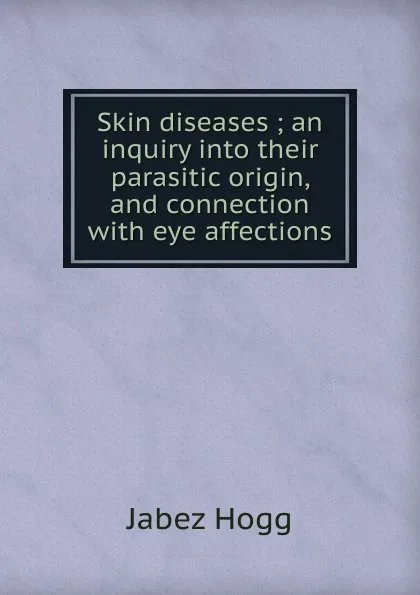 Skin diseases ; an inquiry into their parasitic origin, and connection with eye affections

Jabez Hogg